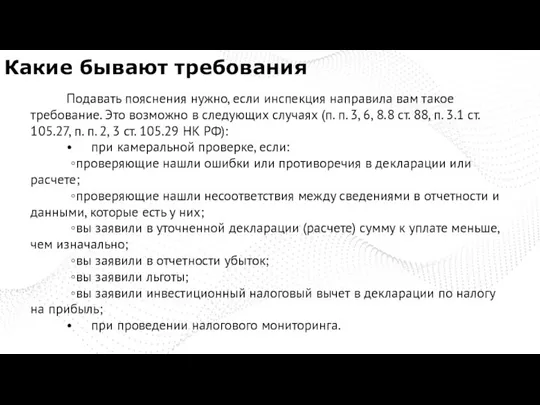 Какие бывают требования

Подавать пояснения нужно, если инспекция направила вам такое требование. Это возможно в следующих случаях (п. п. 3, 6, 8.8 ст. 88, п. 3.1 ст. 105.27, п. п. 2, 3 ст. 105.29 НК РФ):

• при камеральной проверке, если:

◦проверяющие нашли ошибки или противоречия в декларации или расчете;

◦проверяющие нашли несоответствия между сведениями в отчетности и данными, которые есть у них;

◦вы заявили в уточненной декларации (расчете) сумму к уплате меньше, чем изначально;

◦вы заявили в отчетности убыток;

◦вы заявили льготы;

◦вы заявили инвестиционный налоговый вычет в декларации по налогу на прибыль;

• при проведении налогового мониторинга.